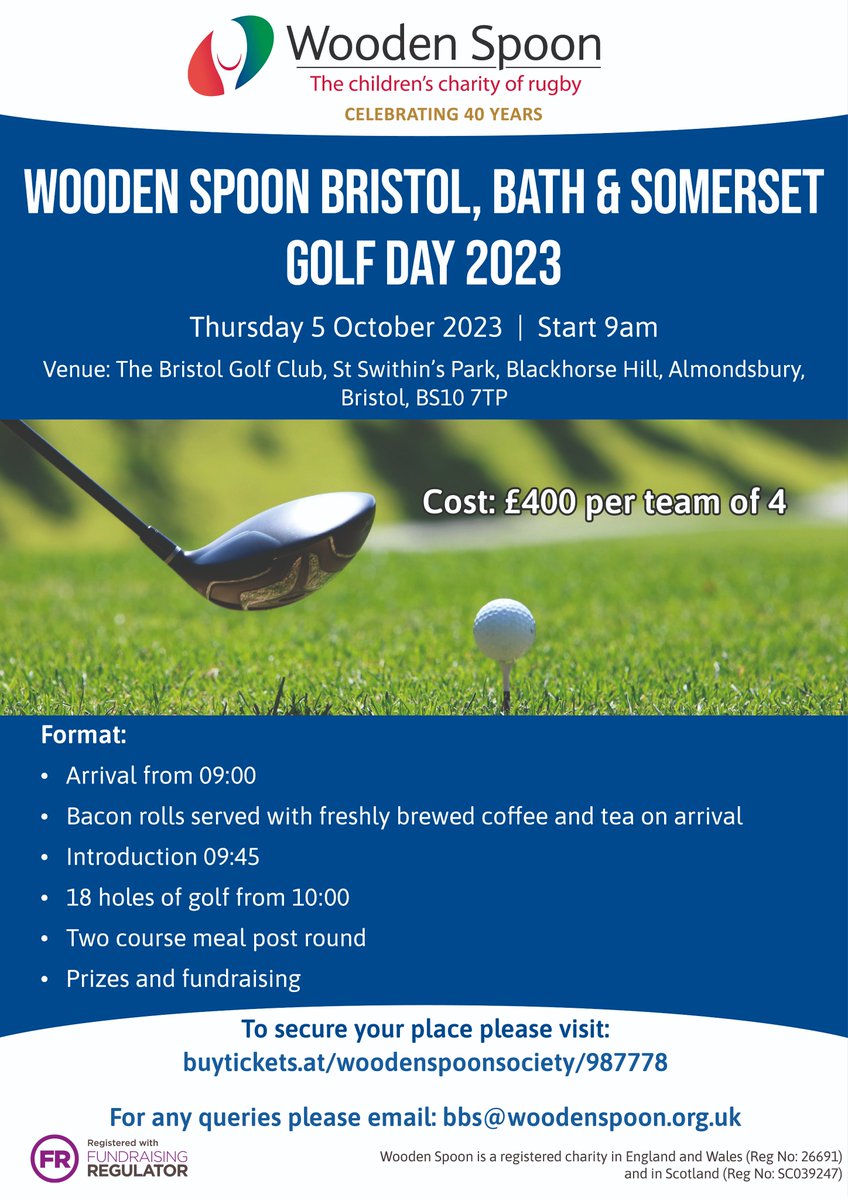 Wooden Spoon
The children's charity of rugby
CELEBRATING 40 YEARS

WOODEN SPOON BRISTOL, BATH & SOMERSET GOLF DAY 2023

Thursday 5 October 2023 | Start 9am

Venue: The Bristol Golf Club, St Swithin's Park, Blackhorse Hill, Almondsbury, Bristol, BS10 7TP

Cost: £400 per team of 4

Format:
• Arrival from 09:00
• Bacon rolls served with freshly brewed coffee and tea on arrival
• Introduction 09:45
• 18 holes of golf from 10:00
• Two course meal post round
• Prizes and fundraising

To secure your place please visit:
buytickets.at/woodenspoonsociety/987778

For any queries please email: bbs@woodenspoon.org.uk

FR Registered with FUNDRAISING REGULATOR

Wooden Spoon is a registered charity in England and Wales (Reg No: 26691) and in Scotland (Reg No: SC039247)